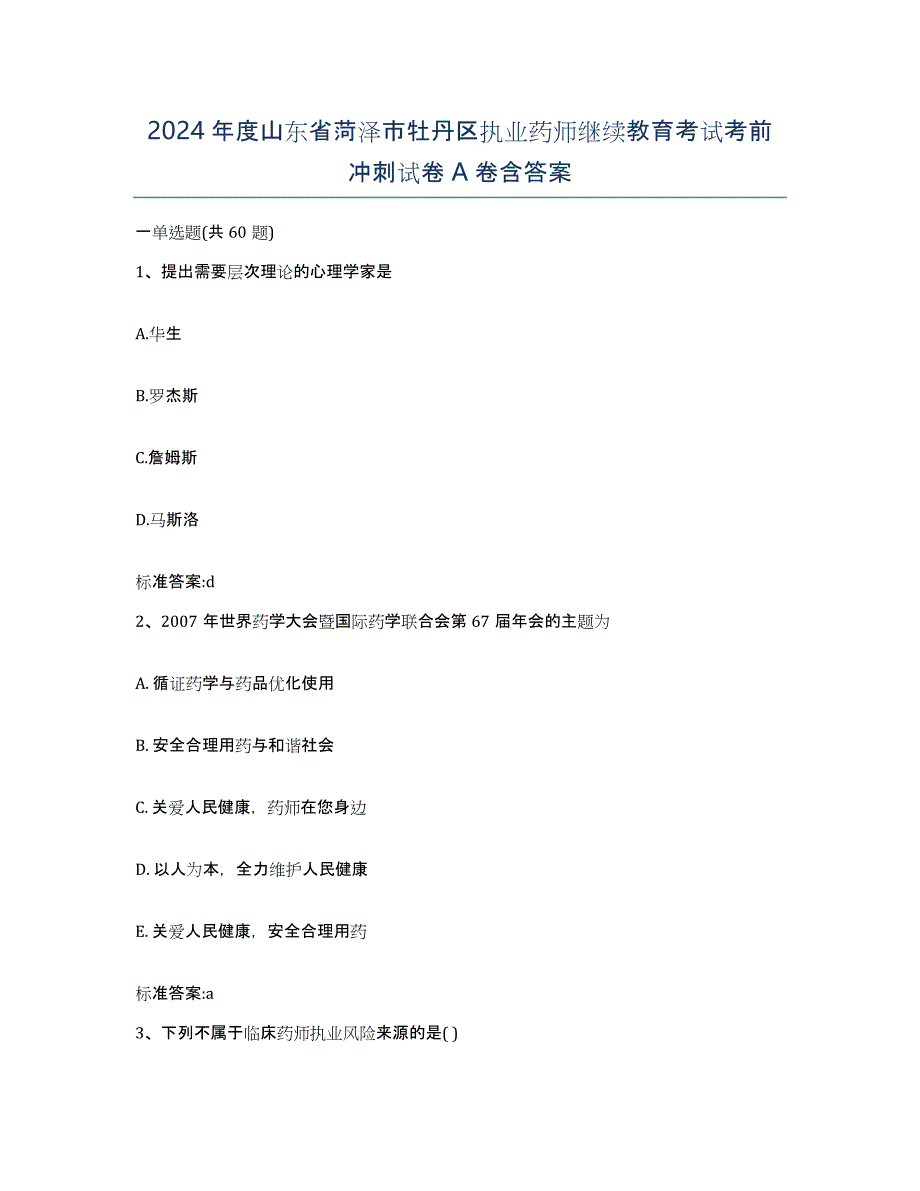 2024年度山东省菏泽市牡丹区执业药师继续教育考试考前冲刺试卷A卷含答案

一单选题(共60题)

1、提出需要层次理论的心理学家是

A.华生

B.罗杰斯

C.詹姆斯

D.马斯洛

标准答案:d

2、2007年世界药学大会暨国际药学联合会第67届年会的主题为

A. 循证药学与药品优化使用

B. 安全合理用药与和谐社会

C. 关爱人民健康，药师在您身边

D. 以人为本，全力维护人民健康

E. 关爱人民健康，安全合理用药

标准答案:a

3、下列不属于临床药师执业风险来源的是( )